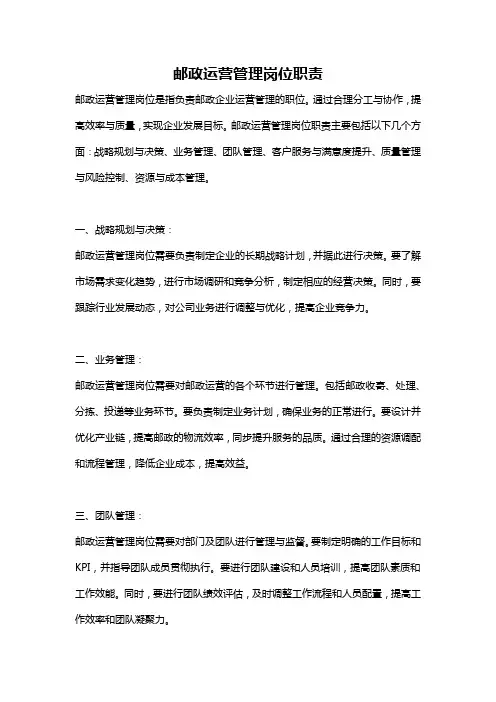 邮政运营管理岗位职责

邮政运营管理岗位是指负责邮政企业运营管理的职位。通过合理分工与协作，提高效率与质量，实现企业发展目标。邮政运营管理岗位职责主要包括以下几个方面：战略规划与决策、业务管理、团队管理、客户服务与满意度提升、质量管理与风险控制、资源与成本管理。

一、战略规划与决策：

邮政运营管理岗位需要负责制定企业的长期战略计划，并据此进行决策。要了解市场需求变化趋势，进行市场调研和竞争分析，制定相应的经营决策。同时，要跟踪行业发展动态，对公司业务进行调整与优化，提高企业竞争力。

二、业务管理：

邮政运营管理岗位需要对邮政运营的各个环节进行管理。包括邮政收寄、处理、分拣、投递等业务环节。要负责制定业务计划，确保业务的正常进行。要设计并优化产业链，提高邮政的物流效率，同步提升服务的品质。通过合理的资源调配和流程管理，降低企业成本，提高效益。

三、团队管理：

邮政运营管理岗位需要对部门及团队进行管理与监督。要制定明确的工作目标和KPI，并指导团队成员贯彻执行。要进行团队建设和人员培训，提高团队素质和工作效能。同时，要进行团队绩效评估，及时调整工作流程和人员配置，提高工作效率和团队凝聚力。